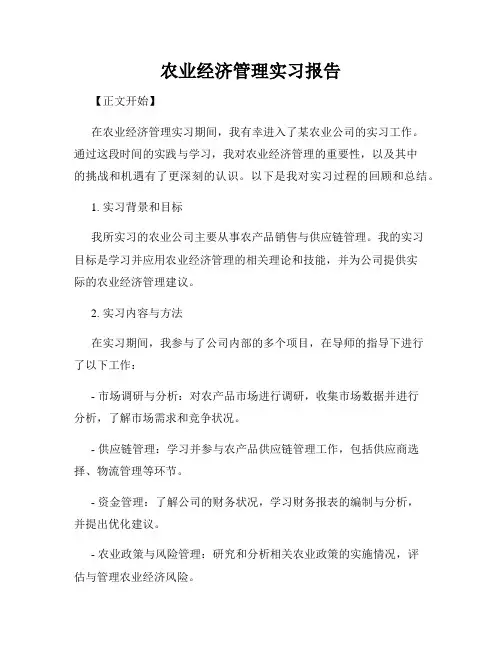 农业经济管理实习报告

【正文开始】

在农业经济管理实习期间，我有幸进入了某农业公司的实习工作。通过这段时间的实践与学习，我对农业经济管理的重要性，以及其中的挑战和机遇有了更深刻的认识。以下是我对实习过程的回顾和总结。

1. 实习背景和目标

我所实习的农业公司主要从事农产品销售与供应链管理。我的实习目标是学习并应用农业经济管理的相关理论和技能，并为公司提供实际的农业经济管理建议。

2. 实习内容与方法

在实习期间，我参与了公司内部的多个项目，在导师的指导下进行了以下工作：

- 市场调研与分析：对农产品市场进行调研，收集市场数据并进行分析，了解市场需求和竞争状况。

- 供应链管理：学习并参与农产品供应链管理工作，包括供应商选择、物流管理等环节。

- 资金管理：了解公司的财务状况，学习财务报表的编制与分析，并提出优化建议。

- 农业政策与风险管理：研究和分析相关农业政策的实施情况，评估与管理农业经济风险。